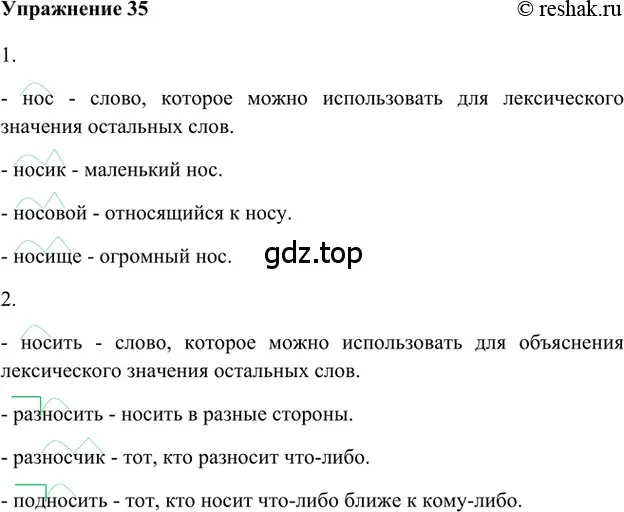 Упражнение 35 © reshak.ru

1.

- нос - слово, которое можно использовать для лексического значения остальных слов.

- носик - маленький нос.

- носовой - относящийся к носу.

- носище - огромный нос. gdz.top

2.

- носить - слово, которое можно использовать для объяснения лексического значения остальных слов.

- разносить - носить в разные стороны.

- разносчик - тот, кто разносит что-либо.

- подносить - тот, кто носит что-либо ближе к кому-либо.